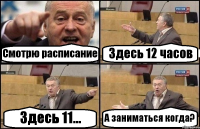 Смотрю расписание

Здесь 12 часов

Здесь 11...

А заниматься когда?